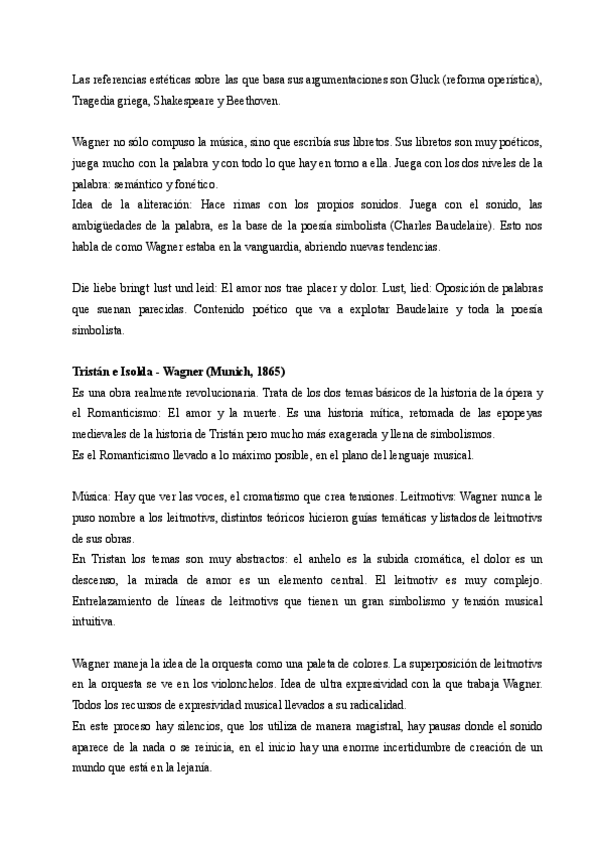 Las referencias estéticas sobre las que basa sus argumentaciones son Gluck (reforma operística), Tragedia griega, Shakespeare y Beethoven.

Wagner no sólo compuso la música, sino que escribía sus libretos. Sus libretos son muy poéticos, juega mucho con la palabra y con todo lo que hay en torno a ella. Juega con los dos niveles de la palabra: semántico y fonético.
Idea de la aliteración: Hace rimas con los propios sonidos. Juega con el sonido, las ambigüedades de la palabra, es la base de la poesía simbolista (Charles Baudelaire). Esto nos habla de como Wagner estaba en la vanguardia, abriendo nuevas tendencias.

Die liebe bringt lust und leid: El amor nos trae placer y dolor. Lust, lied: Oposición de palabras que suenan parecidas. Contenido poético que va a explotar Baudelaire y toda la poesía simbolista.

Tristán e Isolda - Wagner (Munich, 1865)
Es una obra realmente revolucionaria. Trata de los dos temas básicos de la historia de la ópera y el Romanticismo: El amor y la muerte. Es una historia mítica, retomada de las epopeyas medievales de la historia de Tristán pero mucho más exagerada y llena de simbolismos.
Es el Romanticismo llevado a lo máximo posible, en el plano del lenguaje musical.

Música: Hay que ver las voces, el cromatismo que crea tensiones. Leitmotivs: Wagner nunca le puso nombre a los leitmotivs, distintos teóricos hicieron guías temáticas y listados de leitmotivs de sus obras.
En Tristan los temas son muy abstractos: el anhelo es la subida cromática, el dolor es un descenso, la mirada de amor es un elemento central. El leitmotiv es muy complejo. Entrelazamiento de líneas de leitmotivs que tienen un gran simbolismo y tensión musical intuitiva.

Wagner maneja la idea de la orquesta como una paleta de colores. La superposición de leitmotivs en la orquesta se ve en los violonchelos. Idea de ultra expresividad con la que trabaja Wagner. Todos los recursos de expresividad musical llevados a su radicalidad.
En este proceso hay silencios, que los utiliza de manera magistral, hay pausas donde el sonido aparece de la nada o se reinicia, en el inicio hay una enorme incertidumbre de creación de un mundo que está en la lejanía.